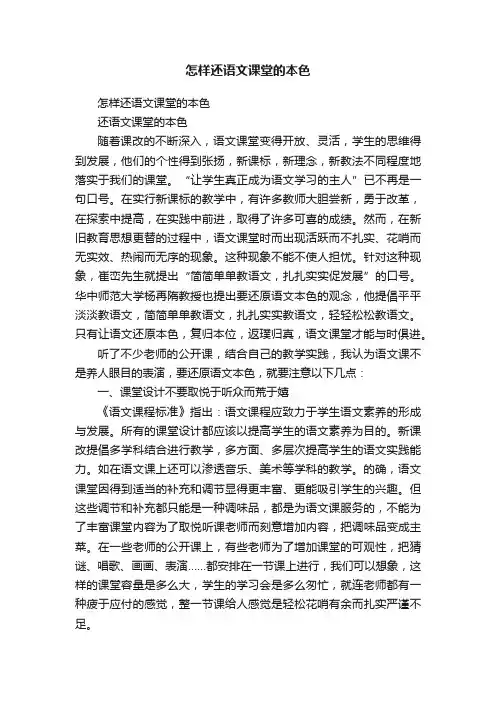 怎样还语文课堂的本色

怎样还语文课堂的本色

还语文课堂的本色

随着课改的不断深入，语文课堂变得开放、灵活，学生的思维得到发展，他们的个性得到张扬，新课标，新理念，新教法不同程度地落实于我们的课堂。“让学生真正成为语文学习的主人”已不再是一句口号。在实行新课标的教学中，有许多教师大胆尝新，勇于改革，在探索中提高，在实践中前进，取得了许多可喜的成绩。然而，在新旧教育思想更替的过程中，语文课堂时而出现活跃而不扎实、花哨而无实效、热闹而无序的现象。这种现象不能不使人担忧。针对这种现象，崔峦先生就提出“简简单单教语文，扎扎实实促发展”的口号。华中师范大学杨再隋教授也提出要还原语文本色的观念，他提倡平平淡淡教语文，简简单单教语文，扎扎实实教语文，轻轻松松教语文。只有让语文还原本色，复归本位，返璞归真，语文课堂才能与时俱进。

听了不少老师的公开课，结合自己的教学实践，我认为语文课不是养人眼目的表演，要还原语文本色，就要注意以下几点：

一、课堂设计不要取悦于听众而荒于嬉

《语文课程标准》指出：语文课程应致力于学生语文素养的形成与发展。所有的课堂设计都应该以提高学生的语文素养为目的。新课改提倡多学科结合进行教学，多方面、多层次提高学生的语文实践能力。如在语文课上还可以渗透音乐、美术等学科的教学。的确，语文课堂因得到适当的补充和调节显得更丰富、更能吸引学生的兴趣。但这些调节和补充都只能是一种调味品，都是为语文课服务的，不能为了丰富课堂内容为了取悦听课老师而刻意增加内容，把调味品变成主菜。在一些老师的公开课上，有些老师为了增加课堂的可观性，把猜谜、唱歌、画画、表演......都安排在一节课上进行，我们可以想象，这样的课堂容量是多么大，学生的学习会是多么匆忙，就连老师都有一种疲于应付的感觉，整一节课给人感觉是轻松花哨有余而扎实严谨不足。